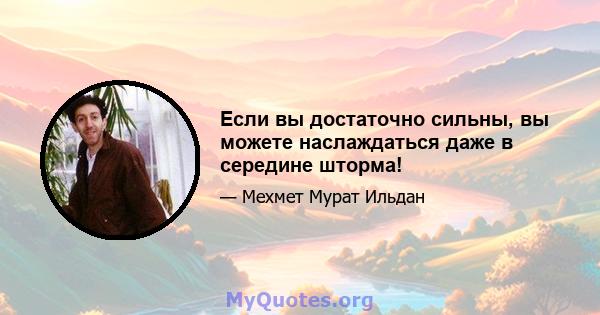 Если вы достаточно сильны, вы можете наслаждаться даже в середине шторма!

— Мехмет Мурат Ильдан

MyQuotes.org